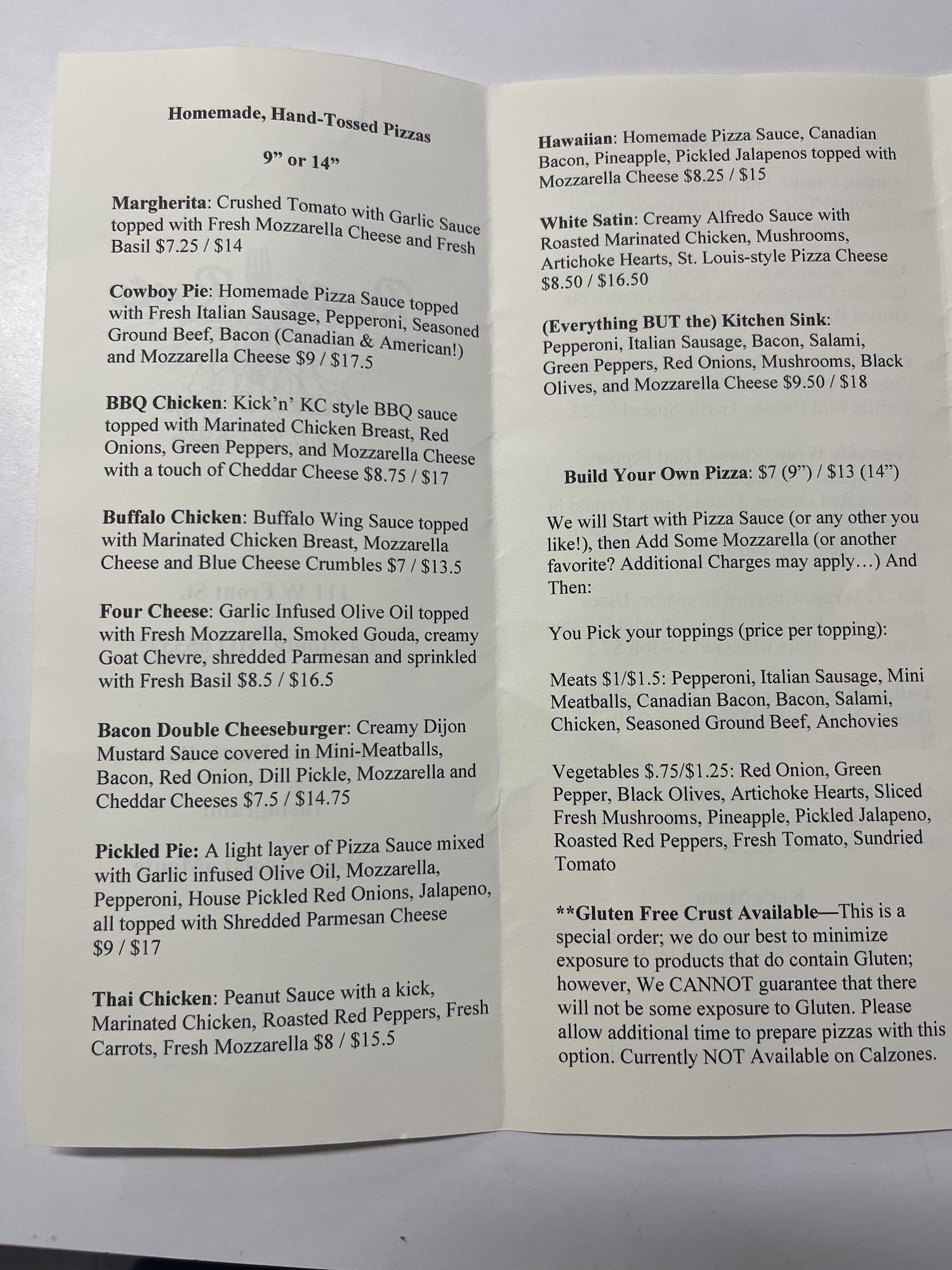 Homemade, Hand-Tossed Pizzas

9" or 14"

Margherita: Crushed Tomato with Garlic Sauce topped with Fresh Mozzarella Cheese and Fresh Basil $7.25 / $14

Cowboy Pie: Homemade Pizza Sauce topped with Fresh Italian Sausage, Pepperoni, Seasoned Ground Beef, Bacon (Canadian & American!) and Mozzarella Cheese $9 / $17.5

BBQ Chicken: Kick'n' KC style BBQ sauce topped with Marinated Chicken Breast, Red Onions, Green Peppers, and Mozzarella Cheese with a touch of Cheddar Cheese $8.75 / $17

Buffalo Chicken: Buffalo Wing Sauce topped with Marinated Chicken Breast, Mozzarella Cheese and Blue Cheese Crumbles $7 / $13.5

Four Cheese: Garlic Infused Olive Oil topped with Fresh Mozzarella, Smoked Gouda, creamy Goat Chevre, shredded Parmesan and sprinkled with Fresh Basil $8.5 / $16.5

Bacon Double Cheeseburger: Creamy Dijon Mustard Sauce covered in Mini-Meatballs, Bacon, Red Onion, Dill Pickle, Mozzarella and Cheddar Cheeses $7.5 / $14.75

Pickled Pie: A light layer of Pizza Sauce mixed with Garlic infused Olive Oil, Mozzarella, Pepperoni, House Pickled Red Onions, Jalapeno, all topped with Shredded Parmesan Cheese $9 / $17

Thai Chicken: Peanut Sauce with a kick, Marinated Chicken, Roasted Red Peppers, Fresh Carrots, Fresh Mozzarella $8 / $15.5

Hawaiian: Homemade Pizza Sauce, Canadian Bacon, Pineapple, Pickled Jalapenos topped with Mozzarella Cheese $8.25 / $15

White Satin: Creamy Alfredo Sauce with Roasted Marinated Chicken, Mushrooms, Artichoke Hearts, St. Louis-style Pizza Cheese $8.50 / $16.50

(Everything BUT the) Kitchen Sink: Pepperoni, Italian Sausage, Bacon, Salami, Green Peppers, Red Onions, Mushrooms, Black Olives, and Mozzarella Cheese $9.50 / $18

Build Your Own Pizza: $7 (9") / $13 (14")

We will Start with Pizza Sauce (or any other you like!), then Add Some Mozzarella (or another favorite? Additional Charges may apply…) And Then:

You Pick your toppings (price per topping):

Meats $1/$1.5: Pepperoni, Italian Sausage, Mini Meatballs, Canadian Bacon, Bacon, Salami, Chicken, Seasoned Ground Beef, Anchovies

Vegetables $.75/$1.25: Red Onion, Green Pepper, Black Olives, Artichoke Hearts, Sliced Fresh Mushrooms, Pineapple, Pickled Jalapeno, Roasted Red Peppers, Fresh Tomato, Sundried Tomato

**Gluten Free Crust Available—This is a special order; we do our best to minimize exposure to products that do contain Gluten; however, We CANNOT guarantee that there will not be some exposure to Gluten. Please allow additional time to prepare pizzas with this option. Currently NOT Available on Calzones.